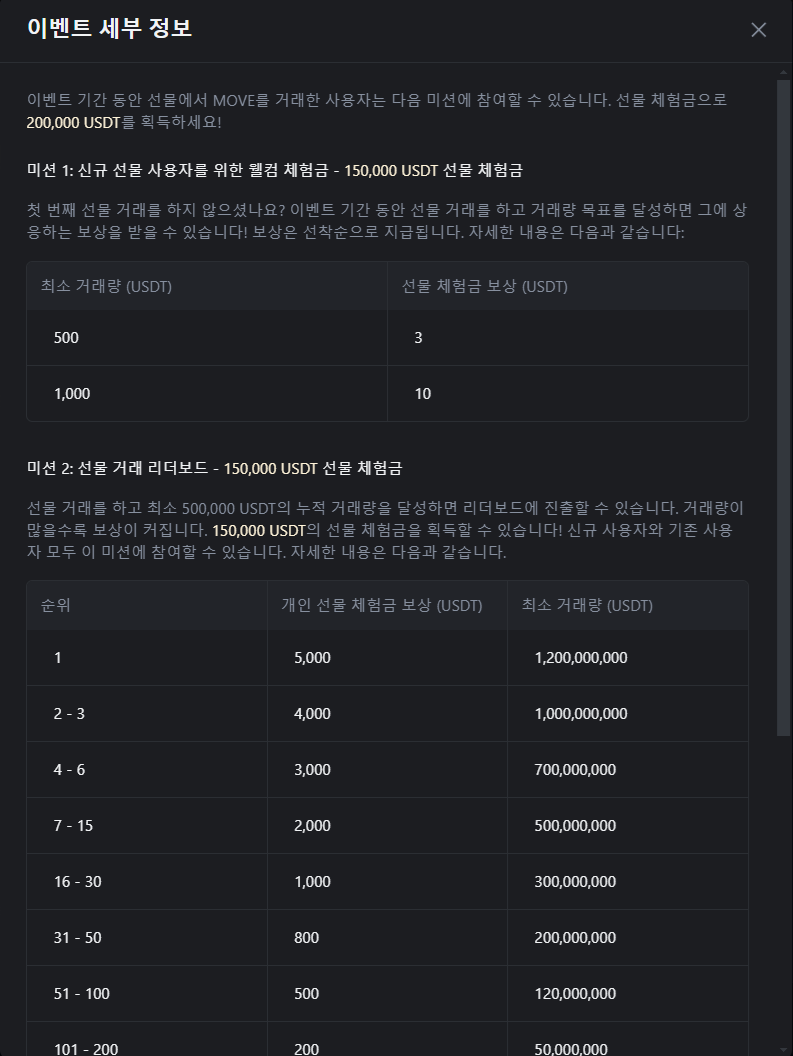 이벤트 세부 정보

이벤트 기간 동안 선물에서 MOVE를 거래한 사용자는 다음 미션에 참여할 수 있습니다. 선물 체험금으로 200,000 USDT를 획득하세요!

미션 1: 신규 선물 사용자를 위한 웰컴 체험금 - 150,000 USDT 선물 체험금

첫 번째 선물 거래를 하지 않으셨나요? 이벤트 기간 동안 선물 거래를 하고 거래량 목표를 달성하면 그에 상응하는 보상을 받을 수 있습니다! 보상은 선착순으로 지급됩니다. 자세한 내용은 다음과 같습니다:

| 최소 거래량 (USDT) | 선물 체험금 보상 (USDT) |
|---|---|
| 500 | 3 |
| 1,000 | 10 |

미션 2: 선물 거래 리더보드 - 150,000 USDT 선물 체험금

선물 거래를 하고 최소 500,000 USDT의 누적 거래량을 달성하면 리더보드에 진출할 수 있습니다. 거래량이 많을수록 보상이 커집니다. 150,000 USDT의 선물 체험금을 획득할 수 있습니다! 신규 사용자와 기존 사용자 모두 이 미션에 참여할 수 있습니다. 자세한 내용은 다음과 같습니다.

| 순위 | 개인 선물 체험금 보상 (USDT) | 최소 거래량 (USDT) |
|---|---|---|
| 1 | 5,000 | 1,200,000,000 |
| 2 - 3 | 4,000 | 1,000,000,000 |
| 4 - 6 | 3,000 | 700,000,000 |
| 7 - 15 | 2,000 | 500,000,000 |
| 16 - 30 | 1,000 | 300,000,000 |
| 31 - 50 | 800 | 200,000,000 |
| 51 - 100 | 500 | 120,000,000 |
| 101 - 200 | 200 | 50,000,000 |